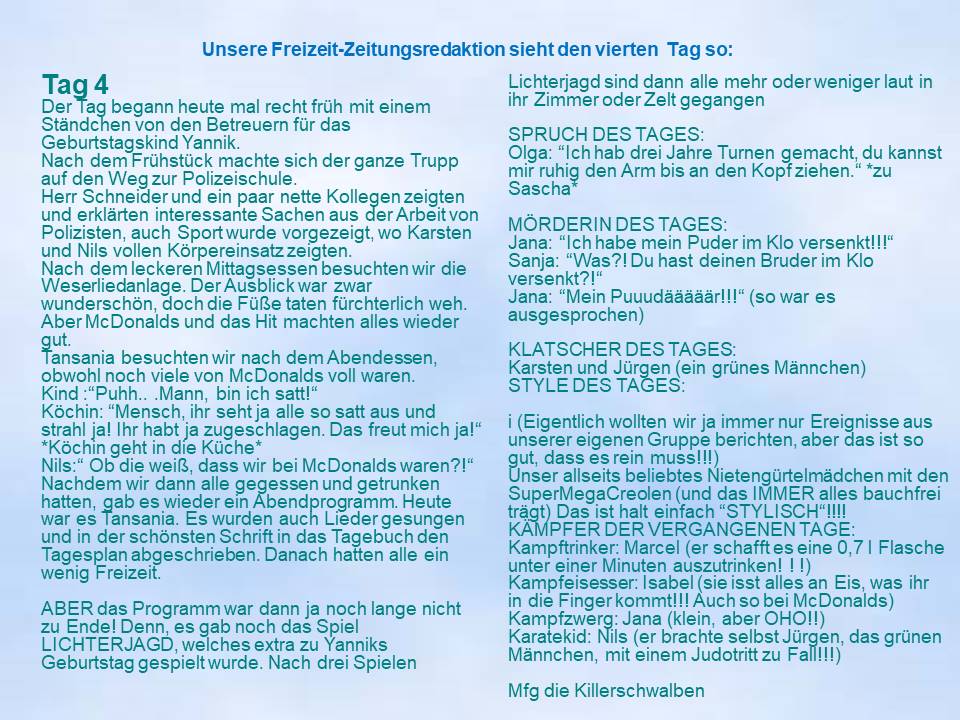 Unsere Freizeit-Zeitungsredaktion sieht den vierten Tag so:

Tag 4
Der Tag begann heute mal recht früh mit einem Ständchen von den Betreuern für das Geburtstagskind Yannik.
Nach dem Frühstück machte sich der ganze Trupp auf den Weg zur Polizeischule.
Herr Schneider und ein paar nette Kollegen zeigten und erklärten interessante Sachen aus der Arbeit von Polizisten, auch Sport wurde vorgezeigt, wo Karsten und Nils vollen Körpereinsatz zeigten.
Nach dem leckeren Mittagsessen besuchten wir die Weserliedanlage. Der Ausblick war zwar wunderschön, doch die Füße taten fürchterlich weh. Aber McDonalds und das Hit machten alles wieder gut.
Tansania besuchten wir nach dem Abendessen, obwohl noch viele von McDonalds voll waren.
Kind :“Puhh.. .Mann, bin ich satt!“
Köchin: “Mensch, ihr seht ja alle so satt aus und strahl ja! Ihr habt ja zugeschlagen. Das freut mich ja!“ *Köchin geht in die Küche*
Nils:“ Ob die weiß, dass wir bei McDonalds waren?!“
Nachdem wir dann alle gegessen und getrunken hatten, gab es wieder ein Abendprogramm. Heute war es Tansania. Es wurden auch Lieder gesungen und in der schönsten Schrift in das Tagebuch den Tagesplan abgeschrieben. Danach hatten alle ein wenig Freizeit.

ABER das Programm war dann ja noch lange nicht zu Ende! Denn, es gab noch das Spiel LICHTERJAGD, welches extra zu Yanniks Geburtstag gespielt wurde. Nach drei Spielen Lichterjagd sind dann alle mehr oder weniger laut in ihr Zimmer oder Zelt gegangen

SPRUCH DES TAGES:
Olga: “Ich hab drei Jahre Turnen gemacht, du kannst mir ruhig den Arm bis an den Kopf ziehen.“ *zu Sascha*

MÖRDERIN DES TAGES:
Jana: “Ich habe mein Puder im Klo versenkt!!!“
Sanja: “Was?! Du hast deinen Bruder im Klo versenkt?!“
Jana: “Mein Puuudääääär!!!“ (so war es ausgesprochen)

KLATSCHER DES TAGES:
Karsten und Jürgen (ein grünes Männchen)
STYLE DES TAGES:

i (Eigentlich wollten wir ja immer nur Ereignisse aus unserer eigenen Gruppe berichten, aber das ist so gut, dass es rein muss!!!)
Unser allseits beliebtes Nietengürtelmädchen mit den SuperMegaCreolen (und das IMMER alles bauchfrei trägt) Das ist halt einfach “STYLISCH“!!!!
KÄMPFER DER VERGANGENEN TAGE:
Kampftrinker: Marcel (er schafft es eine 0,7 l Flasche unter einer Minuten auszutrinken! ! !)
Kampfeisesser: Isabel (sie isst alles an Eis, was ihr in die Finger kommt!!! Auch so bei McDonalds)
Kampfzwerg: Jana (klein, aber OHO!!)
Karatekid: Nils (er brachte selbst Jürgen, das grünen Männchen, mit einem Judotritt zu Fall!!!)

Mfg die Killerschwalben